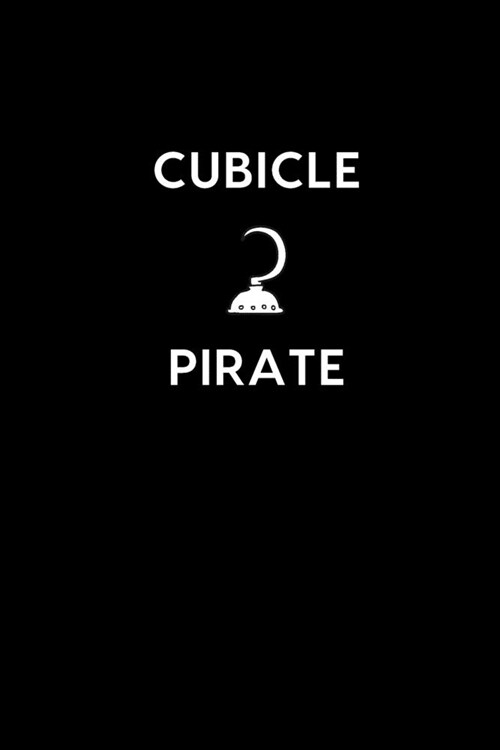 CUBICLE

PIRATE